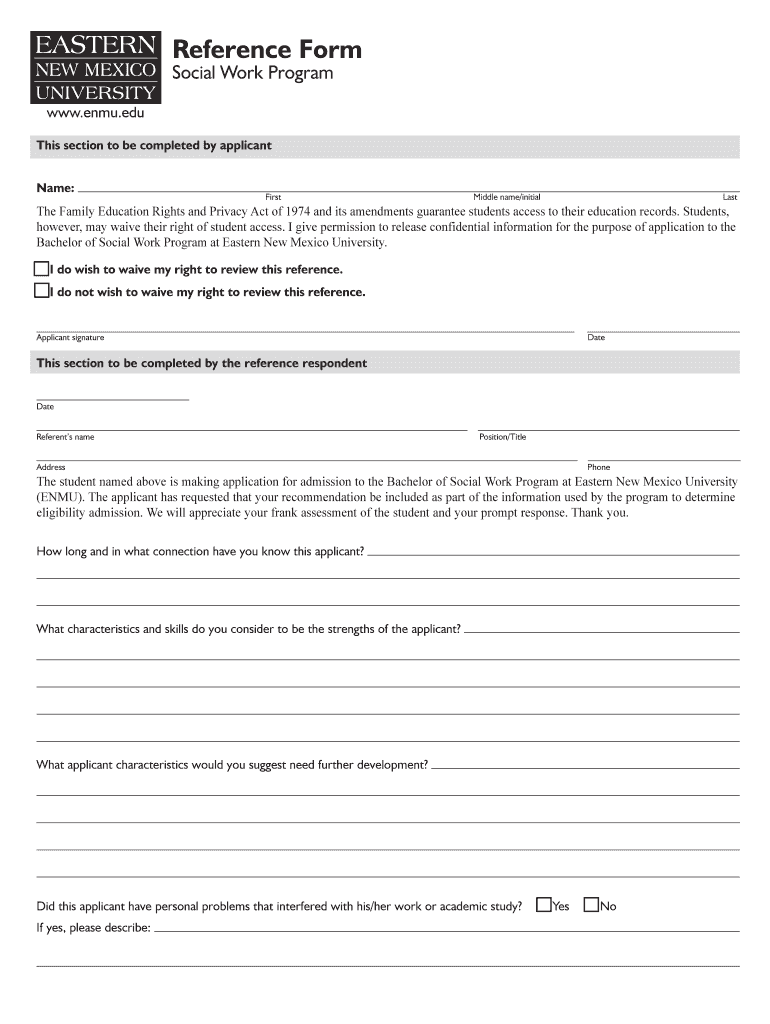 EASTERN
NEW MEXICO
UNIVERSITY
www.enmu.edu

Reference Form
Social Work Program

This section to be completed by applicant

Name:
First Middle name/initial Last

The Family Education Rights and Privacy Act of 1974 and its amendments guarantee students access to their education records. Students, however, may waive their right of student access. I give permission to release confidential information for the purpose of application to the Bachelor of Social Work Program at Eastern New Mexico University.

I do wish to waive my right to review this reference.

I do not wish to waive my right to review this reference.

Applicant signature
Date

This section to be completed by the reference respondent

Date

Referent's name
Position/Title

Address
Phone

The student named above is making application for admission to the Bachelor of Social Work Program at Eastern New Mexico University (ENMU). The applicant has requested that your recommendation be included as part of the information used by the program to determine eligibility admission. We will appreciate your frank assessment of the student and your prompt response. Thank you.

How long and in what connection have you know this applicant?

What characteristics and skills do you consider to be the strengths of the applicant?

What applicant characteristics would you suggest need further development?

Did this applicant have personal problems that interfered with his/her work or academic study? Yes No
If yes, please describe: